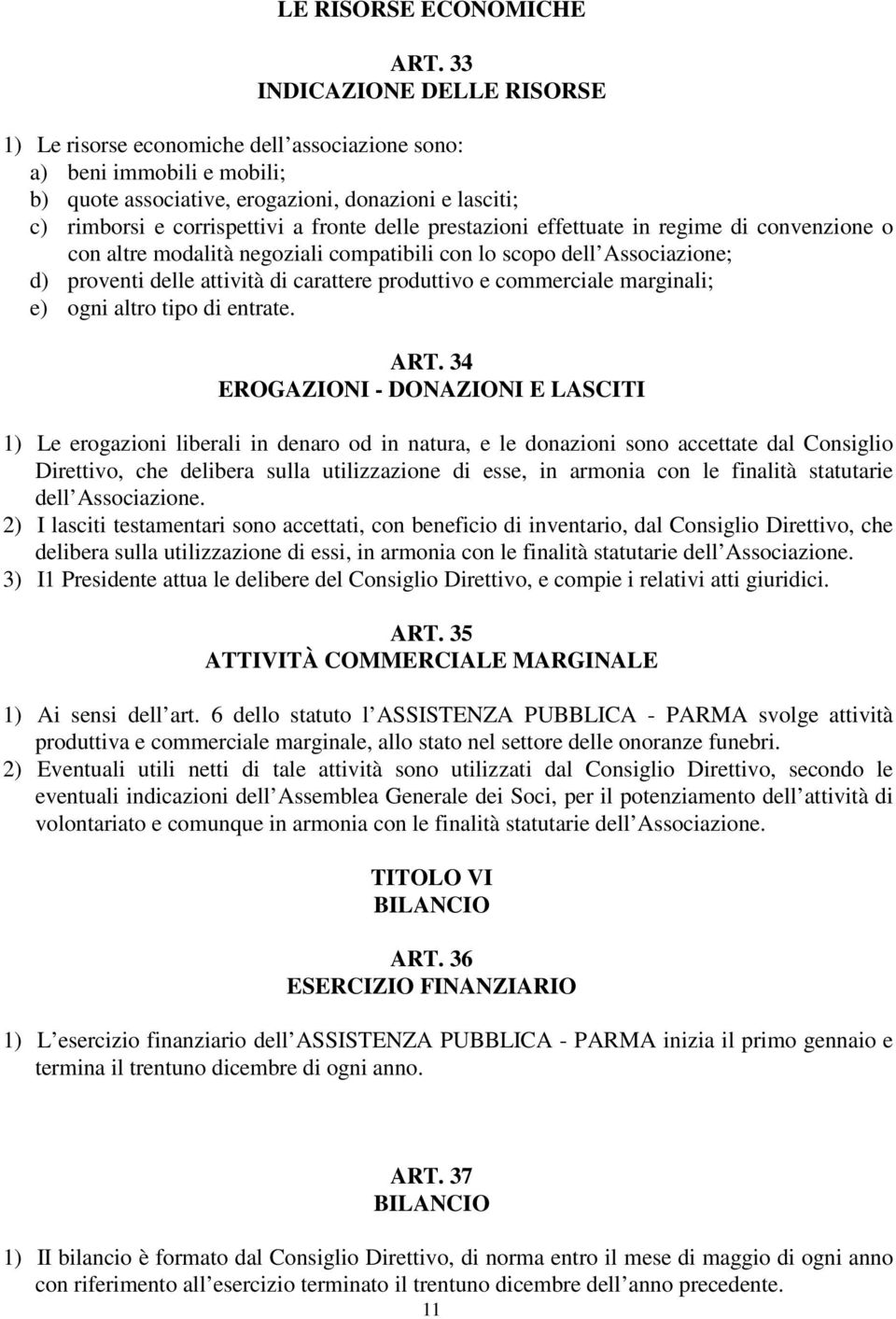 LE RISORSE ECONOMICHE

ART. 33
INDICAZIONE DELLE RISORSE

1) Le risorse economiche dell associazione sono:
a) beni immobili e mobili;
b) quote associative, erogazioni, donazioni e lasciti;
c) rimborsi e corrispettivi a fronte delle prestazioni effettuate in regime di convenzione o con altre modalità negoziali compatibili con lo scopo dell Associazione;
d) proventi delle attività di carattere produttivo e commerciale marginali;
e) ogni altro tipo di entrate.

ART. 34
EROGAZIONI - DONAZIONI E LASCITI

1) Le erogazioni liberali in denaro od in natura, e le donazioni sono accettate dal Consiglio Direttivo, che delibera sulla utilizzazione di esse, in armonia con le finalità statutarie dell Associazione.
2) I lasciti testamentari sono accettati, con beneficio di inventario, dal Consiglio Direttivo, che delibera sulla utilizzazione di essi, in armonia con le finalità statutarie dell Associazione.
3) I1 Presidente attua le delibere del Consiglio Direttivo, e compie i relativi atti giuridici.

ART. 35
ATTIVITÀ COMMERCIALE MARGINALE

1) Ai sensi dell art. 6 dello statuto l ASSISTENZA PUBBLICA - PARMA svolge attività produttiva e commerciale marginale, allo stato nel settore delle onoranze funebri.
2) Eventuali utili netti di tale attività sono utilizzati dal Consiglio Direttivo, secondo le eventuali indicazioni dell Assemblea Generale dei Soci, per il potenziamento dell attività di volontariato e comunque in armonia con le finalità statutarie dell Associazione.

TITOLO VI
BILANCIO

ART. 36
ESERCIZIO FINANZIARIO

1) L esercizio finanziario dell ASSISTENZA PUBBLICA - PARMA inizia il primo gennaio e termina il trentuno dicembre di ogni anno.

ART. 37
BILANCIO

1) II bilancio è formato dal Consiglio Direttivo, di norma entro il mese di maggio di ogni anno con riferimento all esercizio terminato il trentuno dicembre dell anno precedente.

11